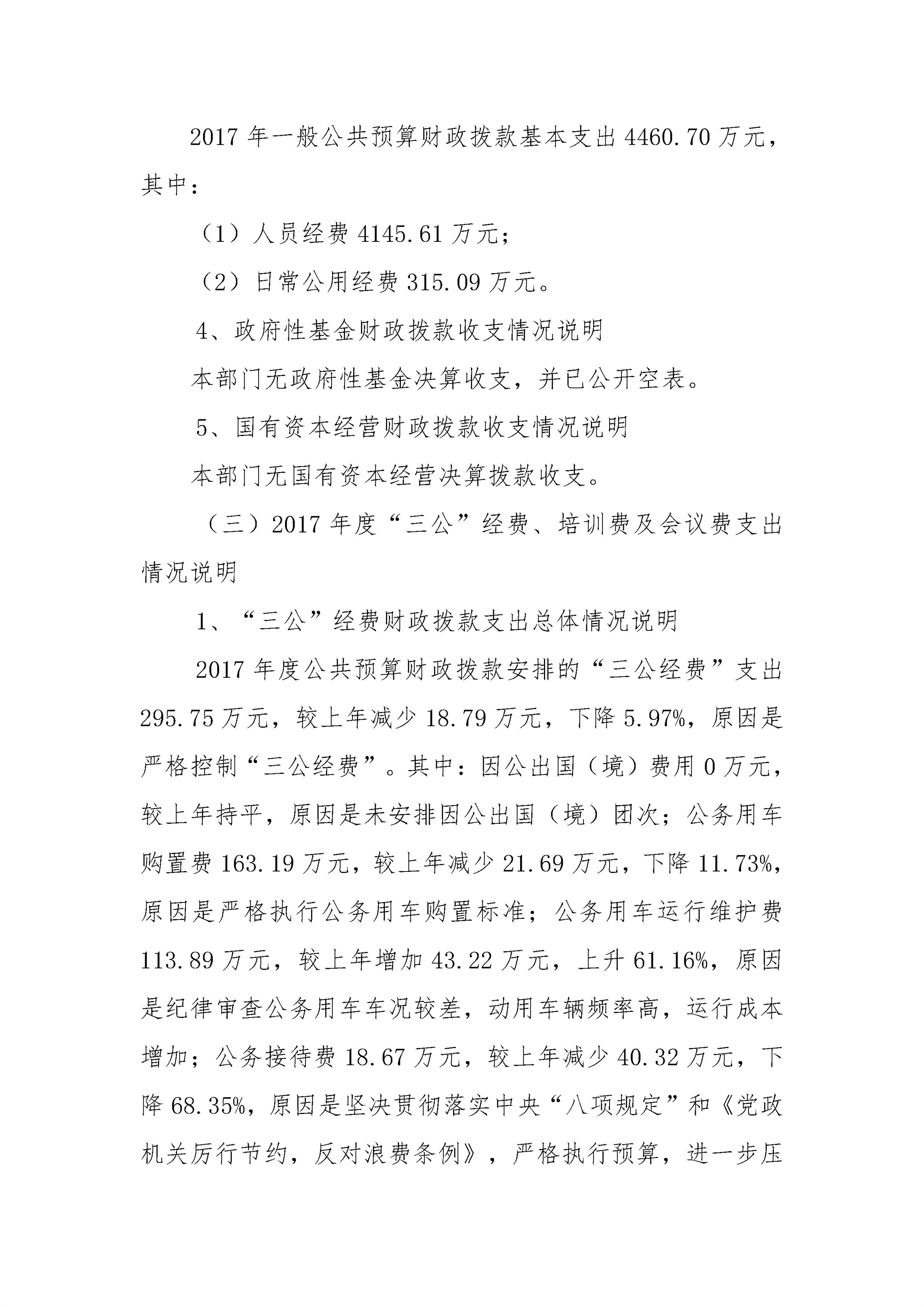 2017 年一般公共预算财政拨款基本支出 4460.70 万元，其中：

（1）人员经费 4145.61 万元；

（2）日常公用经费 315.09 万元。

4、政府性基金财政拨款收支情况说明

本部门无政府性基金决算收支，并已公开空表。

5、国有资本经营财政拨款收支情况说明

本部门无国有资本经营决算拨款收支。

（三）2017 年度“三公”经费、培训费及会议费支出情况说明

1、“三公”经费财政拨款支出总体情况说明

2017 年度公共预算财政拨款安排的“三公经费”支出 295.75 万元，较上年减少 18.79 万元，下降 5.97%，原因是严格控制“三公经费”。其中：因公出国（境）费用 0 万元，较上年持平，原因是未安排因公出国（境）团次；公务用车购置费 163.19 万元，较上年减少 21.69 万元，下降 11.73%，原因是严格执行公务用车购置标准；公务用车运行维护费 113.89 万元，较上年增加 43.22 万元，上升 61.16%，原因是纪律审查公务用车车况较差，动用车辆频率高，运行成本增加；公务接待费 18.67 万元，较上年减少 40.32 万元，下降 68.35%，原因是坚决贯彻落实中央“八项规定”和《党政机关厉行节约，反对浪费条例》，严格执行预算，进一步压